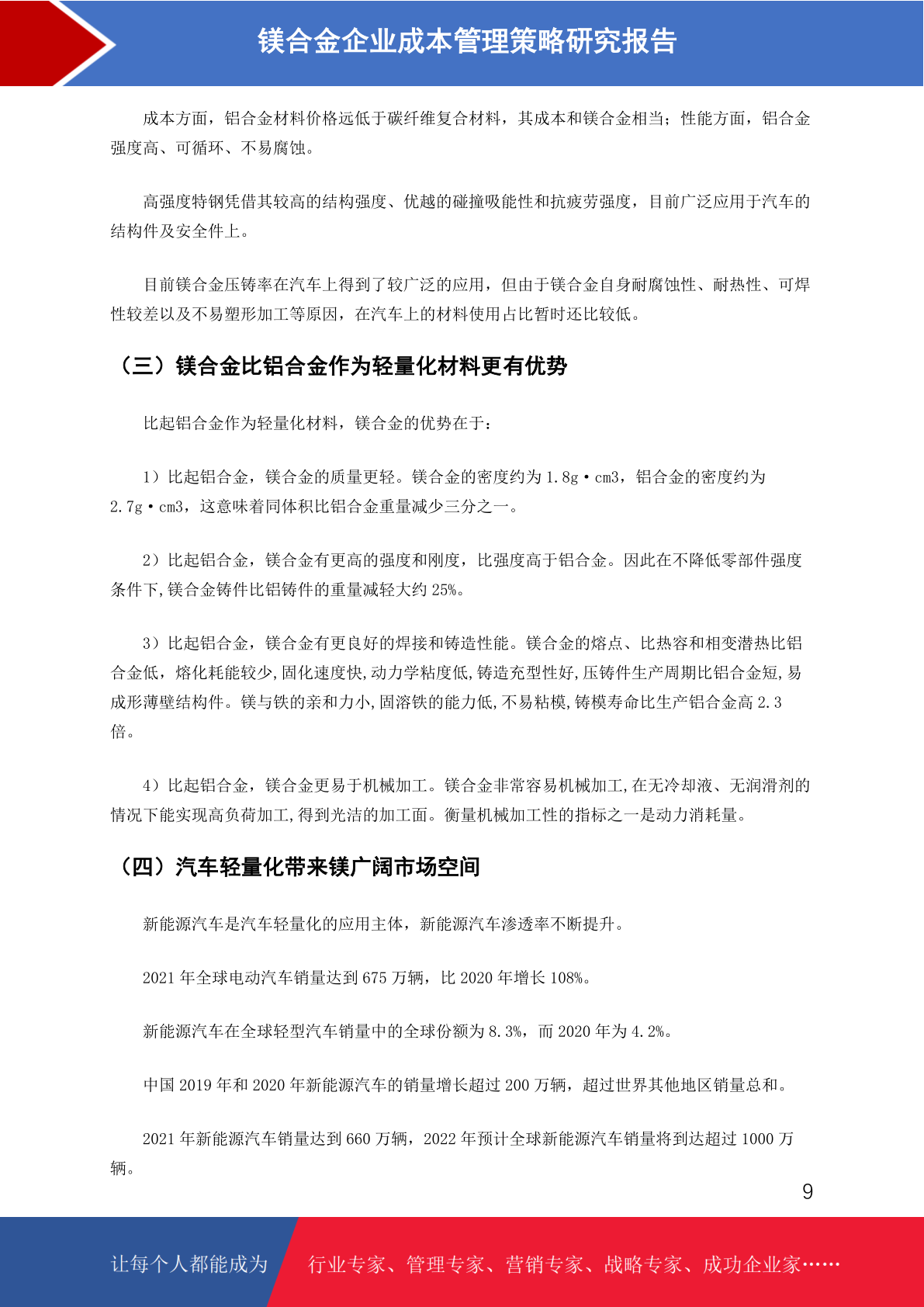 镁合金企业成本管理策略研究报告

成本方面，铝合金材料价格远低于碳纤维复合材料，其成本和镁合金相当；性能方面，铝合金强度高、可循环、不易腐蚀。

高强度特钢凭借其较高的结构强度、优越的碰撞吸能性和抗疲劳强度，目前广泛应用于汽车的结构件及安全件上。

目前镁合金压铸率在汽车上得到了较广泛的应用，但由于镁合金自身耐腐蚀性、耐热性、可焊性较差以及不易塑形加工等原因，在汽车上的材料使用占比暂时还比较低。

（三）镁合金比铝合金作为轻量化材料更有优势

比起铝合金作为轻量化材料，镁合金的优势在于：

1）比起铝合金，镁合金的质量更轻。镁合金的密度约为 1.8g·cm3，铝合金的密度约为 2.7g·cm3，这意味着同体积比铝合金重量减少三分之一。

2）比起铝合金，镁合金有更高的强度和刚度，比强度高于铝合金。因此在不降低零部件强度条件下,镁合金铸件比铝铸件的重量减轻大约 25%。

3）比起铝合金，镁合金有更良好的焊接和铸造性能。镁合金的熔点、比热容和相变潜热比铝合金低，熔化耗能较少,固化速度快,动力学粘度低,铸造充型性好,压铸件生产周期比铝合金短,易成形薄壁结构件。镁与铁的亲和力小,固溶铁的能力低,不易粘模,铸模寿命比生产铝合金高 2.3 倍。

4）比起铝合金，镁合金更易于机械加工。镁合金非常容易机械加工,在无冷却液、无润滑剂的情况下能实现高负荷加工,得到光洁的加工面。衡量机械加工性的指标之一是动力消耗量。

（四）汽车轻量化带来镁广阔市场空间

新能源汽车是汽车轻量化的应用主体，新能源汽车渗透率不断提升。

2021 年全球电动汽车销量达到 675 万辆，比 2020 年增长 108%。

新能源汽车在全球轻型汽车销量中的全球份额为 8.3%，而 2020 年为 4.2%。

中国 2019 年和 2020 年新能源汽车的销量增长超过 200 万辆，超过世界其他地区销量总和。

2021 年新能源汽车销量达到 660 万辆，2022 年预计全球新能源汽车销量将到达超过 1000 万辆。

9

让每个人都能成为 行业专家、管理专家、营销专家、战略专家、成功企业家……